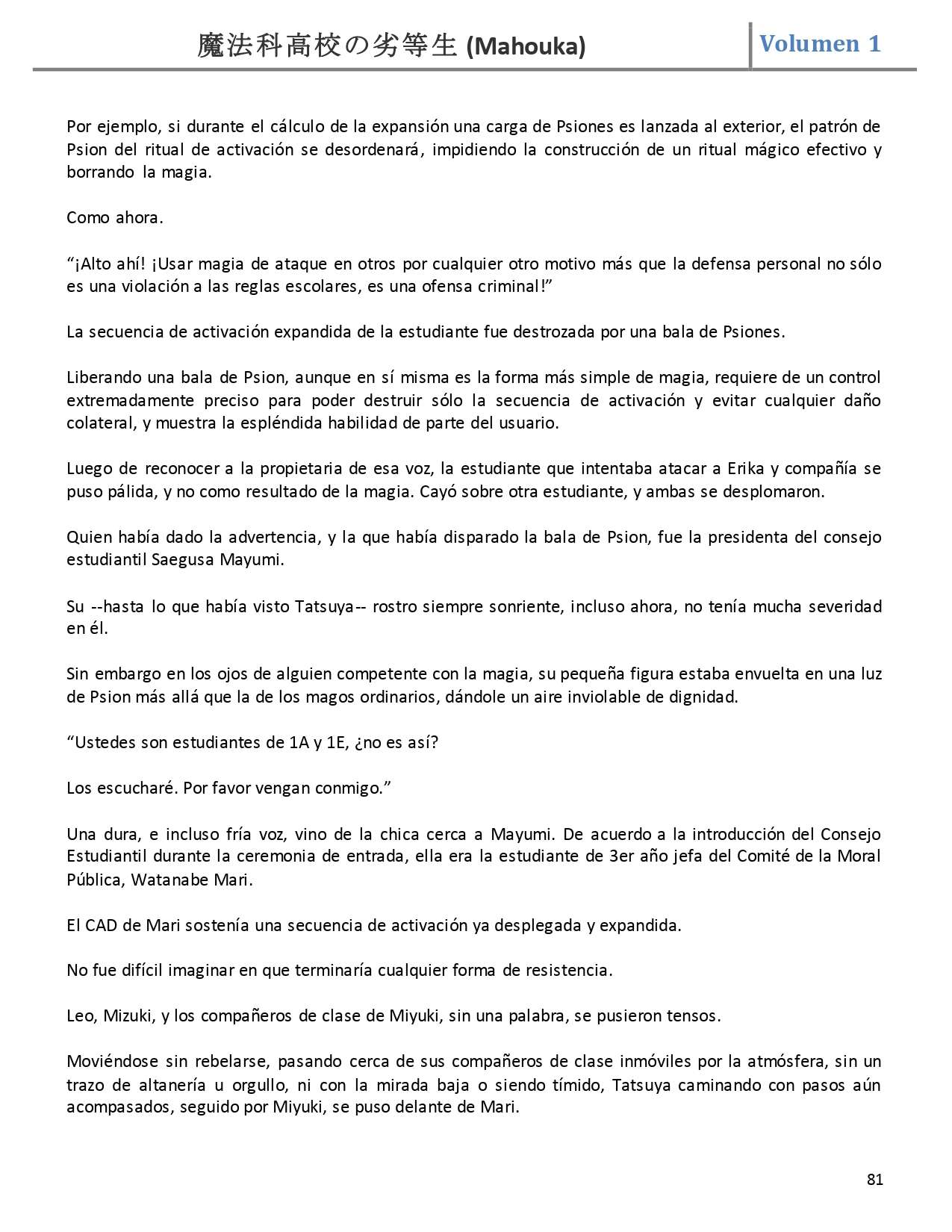 魔法科高校の劣等生 (Mahouka) Volumen 1

Por ejemplo, si durante el cálculo de la expansión una carga de Psiones es lanzada al exterior, el patrón de Psion del ritual de activación se desordenará, impidiendo la construcción de un ritual mágico efectivo y borrando la magia.

Como ahora.

“¡Alto ahí! ¡Usar magia de ataque en otros por cualquier otro motivo más que la defensa personal no sólo es una violación a las reglas escolares, es una ofensa criminal!”

La secuencia de activación expandida de la estudiante fue destrozada por una bala de Psiones.

Liberando una bala de Psion, aunque en sí misma es la forma más simple de magia, requiere de un control extremadamente preciso para poder destruir sólo la secuencia de activación y evitar cualquier daño colateral, y muestra la espléndida habilidad de parte del usuario.

Luego de reconocer a la propietaria de esa voz, la estudiante que intentaba atacar a Erika y compañía se puso pálida, y no como resultado de la magia. Cayó sobre otra estudiante, y ambas se desplomaron.

Quien había dado la advertencia, y la que había disparado la bala de Psion, fue la presidenta del consejo estudiantil Saegusa Mayumi.

Su --hasta lo que había visto Tatsuya-- rostro siempre sonriente, incluso ahora, no tenía mucha severidad en él.

Sin embargo en los ojos de alguien competente con la magia, su pequeña figura estaba envuelta en una luz de Psion más allá que la de los magos ordinarios, dándole un aire inviolable de dignidad.

“Ustedes son estudiantes de 1A y 1E, ¿no es así?

Los escucharé. Por favor vengan conmigo.”

Una dura, e incluso fría voz, vino de la chica cerca a Mayumi. De acuerdo a la introducción del Consejo Estudiantil durante la ceremonia de entrada, ella era la estudiante de 3er año jefa del Comité de la Moral Pública, Watanabe Mari.

El CAD de Mari sostenía una secuencia de activación ya desplegada y expandida.

No fue difícil imaginar en que terminaría cualquier forma de resistencia.

Leo, Mizuki, y los compañeros de clase de Miyuki, sin una palabra, se pusieron tensos.

Moviéndose sin rebelarse, pasando cerca de sus compañeros de clase inmóviles por la atmósfera, sin un trazo de altanería u orgullo, ni con la mirada baja o siendo tímido, Tatsuya caminando con pasos aún acompasados, seguido por Miyuki, se puso delante de Mari.

81